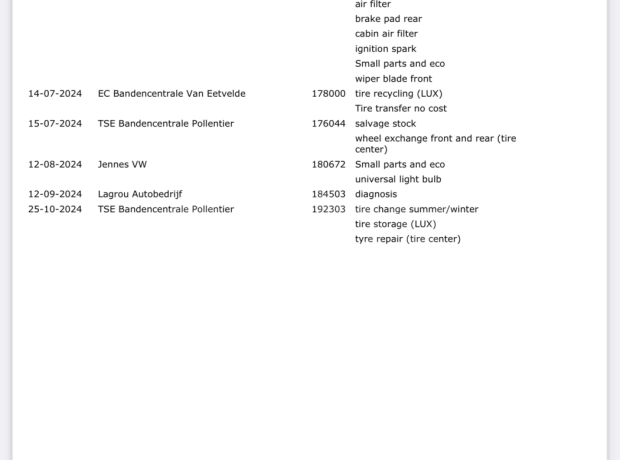 | | | | |
|---|---|---|---|
| | | | air filter |
| | | | brake pad rear |
| | | | cabin air filter |
| | | | ignition spark |
| | | | Small parts and eco |
| | | | wiper blade front |
| 14-07-2024 | EC Bandencentrale Van Eetvelde | 178000 | tire recycling (LUX) |
| | | | Tire transfer no cost |
| 15-07-2024 | TSE Bandencentrale Pollentier | 176044 | salvage stock |
| | | | wheel exchange front and rear (tire center) |
| 12-08-2024 | Jennes VW | 180672 | Small parts and eco |
| | | | universal light bulb |
| 12-09-2024 | Lagrou Autobedrijf | 184503 | diagnosis |
| 25-10-2024 | TSE Bandencentrale Pollentier | 192303 | tire change summer/winter |
| | | | tire storage (LUX) |
| | | | tyre repair (tire center) |